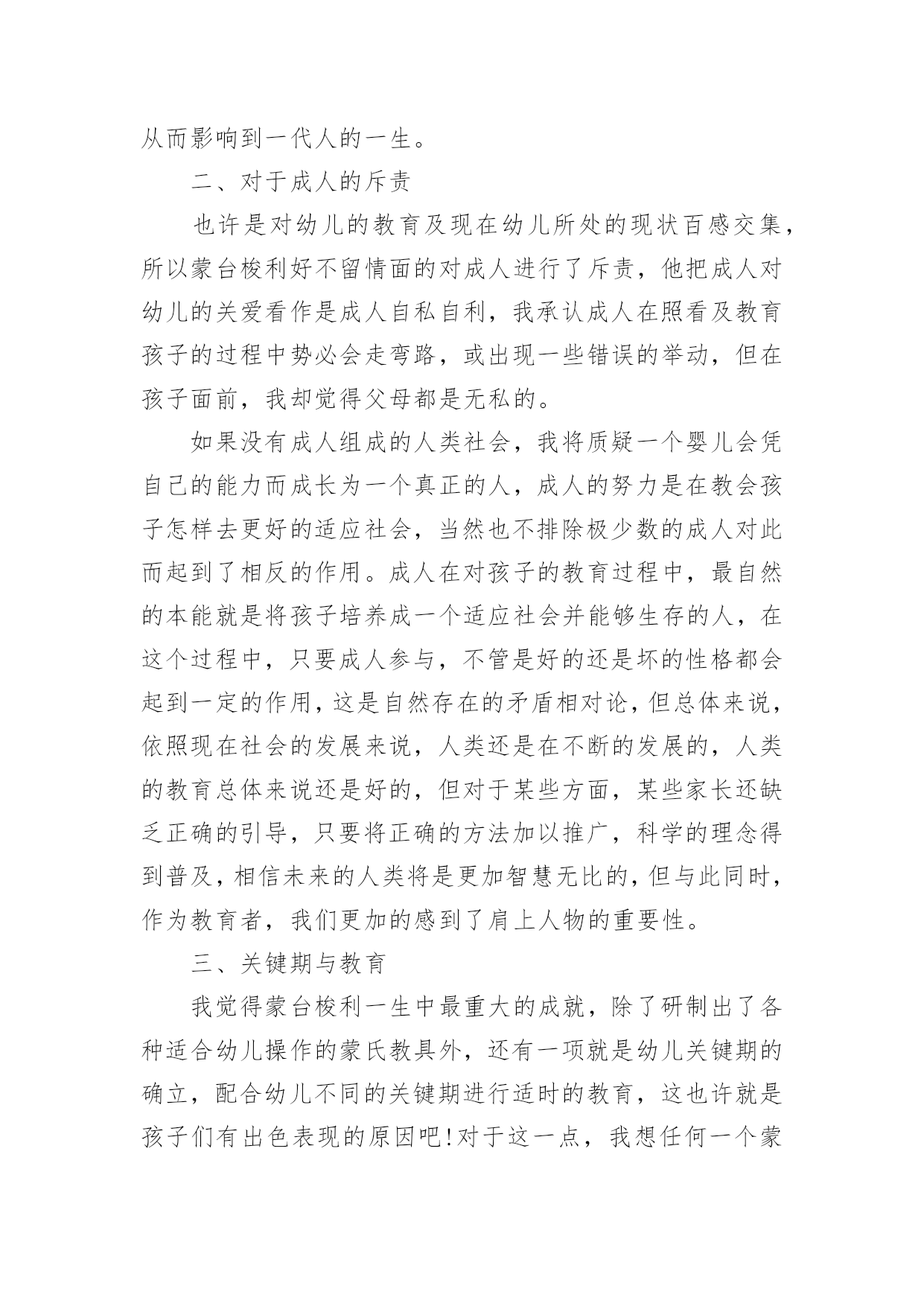 从而影响到一代人的一生。

二、对于成人的斥责

也许是对幼儿的教育及现在幼儿所处的现状百感交集，所以蒙台梭利好不留情面的对成人进行了斥责，他把成人对幼儿的关爱看作是成人自私自利，我承认成人在照看及教育孩子的过程中势必会走弯路，或出现一些错误的举动，但在孩子面前，我却觉得父母都是无私的。

如果没有成人组成的人类社会，我将质疑一个婴儿会凭自己的能力而成长为一个真正的人，成人的努力是在教会孩子怎样去更好的适应社会，当然也不排除极少数的成人对此而起到了相反的作用。成人在对孩子的教育过程中，最自然的本能就是将孩子培养成一个适应社会并能够生存的人，在这个过程中，只要成人参与，不管是好的还是坏的性格都会起到一定的作用，这是自然存在的矛盾相对论，但总体来说，依照现在社会的发展来说，人类还是在不断的发展的，人类的教育总体来说还是好的，但对于某些方面，某些家长还缺乏正确的引导，只要将正确的方法加以推广，科学的理念得到普及，相信未来的人类将是更加智慧无比的，但与此同时，作为教育者，我们更加的感到了肩上人物的重要性。

三、关键期与教育

我觉得蒙台梭利一生中最重大的成就，除了研制出了各种适合幼儿操作的蒙氏教具外，还有一项就是幼儿关键期的确立，配合幼儿不同的关键期进行适时的教育，这也许就是孩子们有出色表现的原因吧!对于这一点，我想任何一个蒙